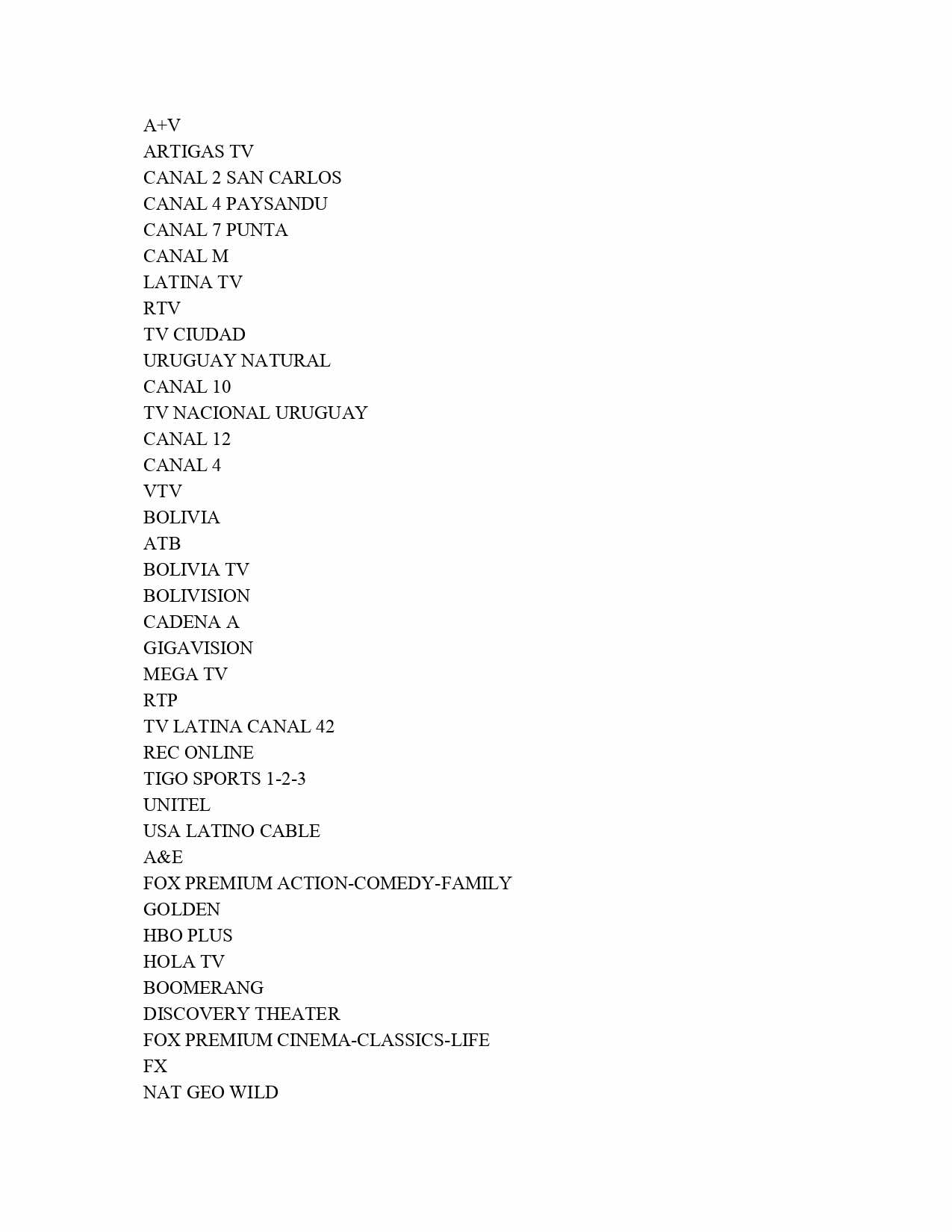 A+V
ARTIGAS TV
CANAL 2 SAN CARLOS
CANAL 4 PAYSANDU
CANAL 7 PUNTA
CANAL M
LATINA TV
RTV
TV CIUDAD
URUGUAY NATURAL
CANAL 10
TV NACIONAL URUGUAY
CANAL 12
CANAL 4
VTV
BOLIVIA
ATB
BOLIVIA TV
BOLIVISION
CADENA A
GIGAVISION
MEGA TV
RTP
TV LATINA CANAL 42
REC ONLINE
TIGO SPORTS 1-2-3
UNITEL
USA LATINO CABLE
A&E
FOX PREMIUM ACTION-COMEDY-FAMILY
GOLDEN
HBO PLUS
HOLA TV
BOOMERANG
DISCOVERY THEATER
FOX PREMIUM CINEMA-CLASSICS-LIFE
FX
NAT GEO WILD